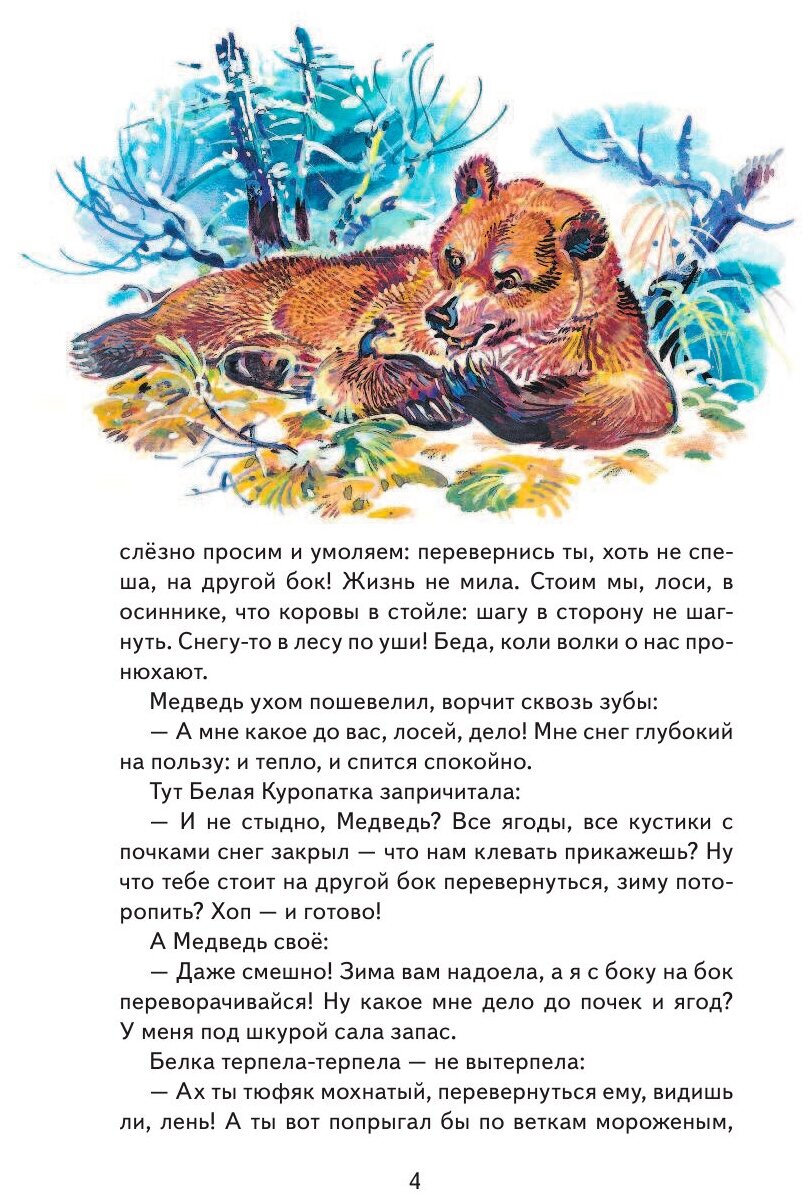 слёзно просим и умоляем: перевернись ты, хоть не спеша, на другой бок! Жизнь не мила. Стоим мы, лоси, в осиннике, что коровы в стойле: шагу в сторону не шагнуть. Снегу-то в лесу по уши! Беда, коли волки о нас пронюхают.

Медведь ухом пошевелил, ворчит сквозь зубы:

— А мне какое до вас, лосей, дело! Мне снег глубокий на пользу: и тепло, и спится спокойно.

Тут Белая Куропатка запричитала:

— И не стыдно, Медведь? Все ягоды, все кустики с почками снег закрыл — что нам клевать прикажешь? Ну что тебе стоит на другой бок перевернуться, зиму поторопить? Хоп — и готово!

А Медведь своё:

— Даже смешно! Зима вам надоела, а я с боку на бок переворачивайся! Ну какое мне дело до почек и ягод? У меня под шкурой сала запас.

Белка терпела-терпела — не вытерпела:

— Ах ты тюфяк мохнатый, перевернуться ему, видишь ли, лень! А ты вот попрыгал бы по веткам мороженым,

4